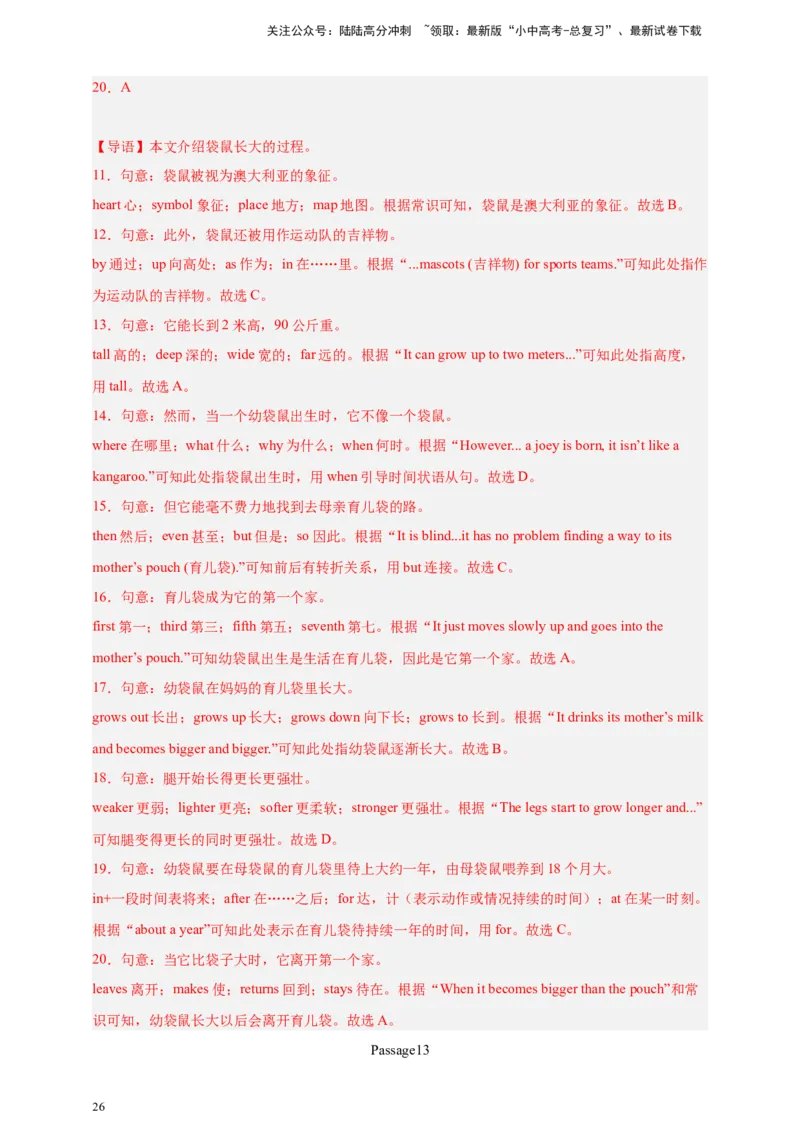 关注公众号：陆陆高分冲刺 ~领取：最新版“小中高考-总复习”、最新试卷下载

20．A

【导语】本文介绍袋鼠长大的过程。

11．句意：袋鼠被视为澳大利亚的象征。

heart 心；symbol 象征；place 地方；map 地图。根据常识可知，袋鼠是澳大利亚的象征。故选 B。

12．句意：此外，袋鼠还被用作运动队的吉祥物。

by 通过；up 向高处；as 作为；in 在……里。根据“...mascots (吉祥物) for sports teams.”可知此处指作为运动队的吉祥物。故选 C。

13．句意：它能长到 2 米高，90 公斤重。

tall 高的；deep 深的；wide 宽的；far 远的。根据“It can grow up to two meters...”可知此处指高度，用 tall。故选 A。

14．句意：然而，当一个幼袋鼠出生时，它不像一个袋鼠。

where 在哪里；what 什么；why 为什么；when 何时。根据“However... a joey is born, it isn’t like a kangaroo.”可知此处指袋鼠出生时，用 when 引导时间状语从句。故选 D。

15．句意：但它能毫不费力地找到去母亲育儿袋的路。

then 然后；even 甚至；but 但是；so 因此。根据“It is blind...it has no problem finding a way to its mother’s pouch (育儿袋).”可知前后有转折关系，用 but 连接。故选 C。

16．句意：育儿袋成为它的第一个家。

first 第一；third 第三；fifth 第五；seventh 第七。根据“It just moves slowly up and goes into the mother’s pouch.”可知幼袋鼠出生是生活在育儿袋，因此是它第一个家。故选 A。

17．句意：幼袋鼠在妈妈的育儿袋里长大。

grows out 长出；grows up 长大；grows down 向下长；grows to 长到。根据“It drinks its mother’s milk and becomes bigger and bigger.”可知此处指幼袋鼠逐渐长大。故选 B。

18．句意：腿开始长得更长更强壮。

weaker 更弱；lighter 更亮；softer 更柔软；stronger 更强壮。根据“The legs start to grow longer and...”可知腿变得更长的同时更强壮。故选 D。

19．句意：幼袋鼠要在母袋鼠的育儿袋里待上大约一年，由母袋鼠喂养到 18 个月大。

in+一段时间表将来；after 在……之后；for 达，计（表示动作或情况持续的时间）；at 在某一时刻。根据“about a year”可知此处表示在育儿袋待持续一年的时间，用 for。故选 C。

20．句意：当它比袋子大时，它离开第一个家。

leaves 离开；makes 使；returns 回到；stays 待在。根据“When it becomes bigger than the pouch”和常识可知，幼袋鼠长大以后会离开育儿袋。故选 A。

Passage13

26